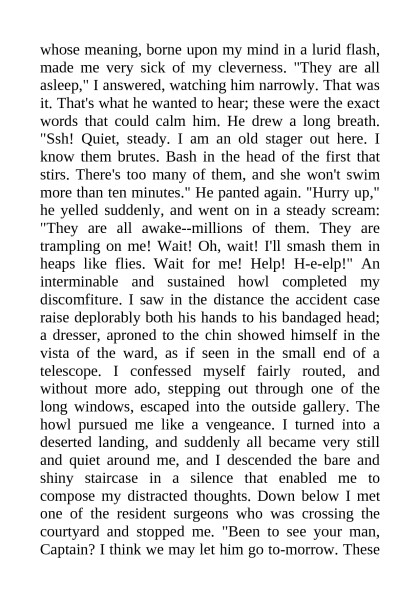 whose meaning, borne upon my mind in a lurid flash, made me very sick of my cleverness. "They are all asleep," I answered, watching him narrowly. That was it. That's what he wanted to hear; these were the exact words that could calm him. He drew a long breath. "Ssh! Quiet, steady. I am an old stager out here. I know them brutes. Bash in the head of the first that stirs. There's too many of them, and she won't swim more than ten minutes." He panted again. "Hurry up," he yelled suddenly, and went on in a steady scream: "They are all awake--millions of them. They are trampling on me! Wait! Oh, wait! I'll smash them in heaps like flies. Wait for me! Help! H-e-elp!" An interminable and sustained howl completed my discomfiture. I saw in the distance the accident case raise deplorably both his hands to his bandaged head; a dresser, aproned to the chin showed himself in the vista of the ward, as if seen in the small end of a telescope. I confessed myself fairly routed, and without more ado, stepping out through one of the long windows, escaped into the outside gallery. The howl pursued me like a vengeance. I turned into a deserted landing, and suddenly all became very still and quiet around me, and I descended the bare and shiny staircase in a silence that enabled me to compose my distracted thoughts. Down below I met one of the resident surgeons who was crossing the courtyard and stopped me. "Been to see your man, Captain? I think we may let him go to-morrow. These